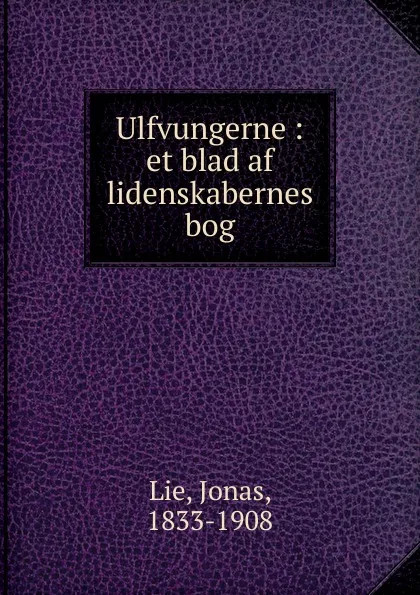 Ulfvungerne : et blad af lidenskabernes bog

Lie, Jonas, 1833-1908